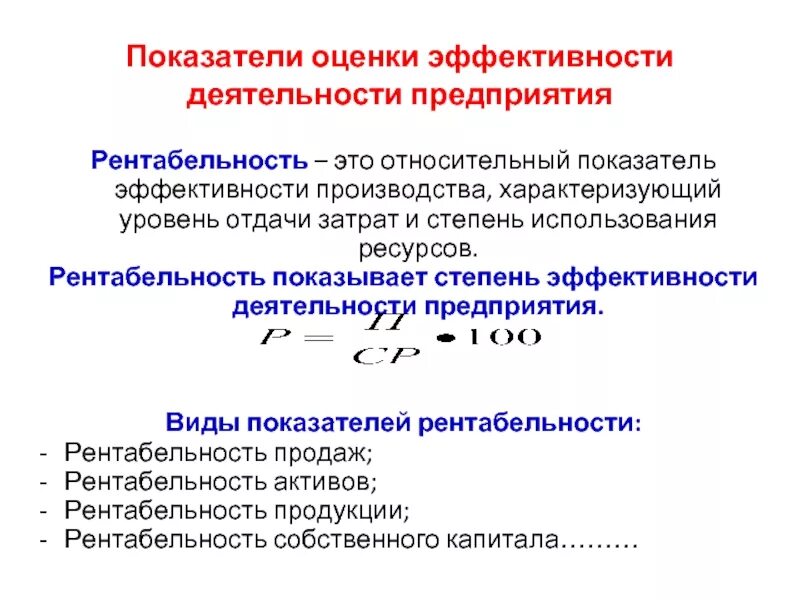 Показатели оценки эффективности деятельности предприятия

Рентабельность – это относительный показатель эффективности производства, характеризующий уровень отдачи затрат и степень использования ресурсов.

Рентабельность показывает степень эффективности деятельности предприятия.

$P = \frac{П}{СР} \bullet 100$

Виды показателей рентабельности:
- Рентабельность продаж;
- Рентабельность активов;
- Рентабельность продукции;
- Рентабельность собственного капитала………